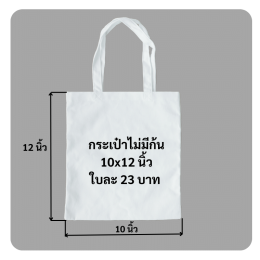 12 นิ้ว

กระเป๋าไม่มีก้น
10x12 นิ้ว
ใบละ 23 บาท

10 นิ้ว